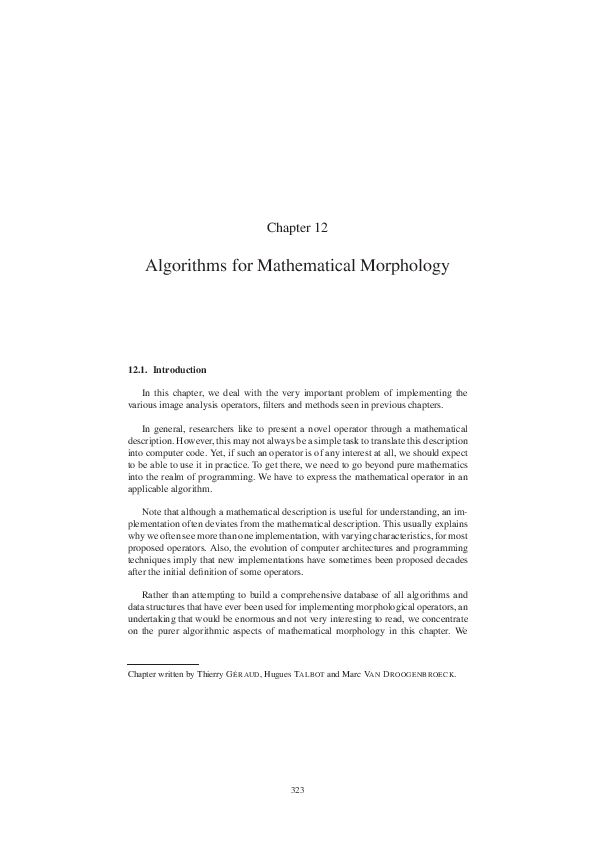 Chapter 12

Algorithms for Mathematical Morphology

12.1. Introduction

In this chapter, we deal with the very important problem of implementing the various image analysis operators, filters and methods seen in previous chapters.

In general, researchers like to present a novel operator through a mathematical description. However, this may not always be a simple task to translate this description into computer code. Yet, if such an operator is of any interest at all, we should expect to be able to use it in practice. To get there, we need to go beyond pure mathematics into the realm of programming. We have to express the mathematical operator in an applicable algorithm.

Note that although a mathematical description is useful for understanding, an implementation often deviates from the mathematical description. This usually explains why we often see more than one implementation, with varying characteristics, for most proposed operators. Also, the evolution of computer architectures and programming techniques imply that new implementations have sometimes been proposed decades after the initial definition of some operators.

Rather than attempting to build a comprehensive database of all algorithms and data structures that have ever been used for implementing morphological operators, an undertaking that would be enormous and not very interesting to read, we concentrate on the purer algorithmic aspects of mathematical morphology in this chapter. We

Chapter written by Thierry GÉRAUD, Hugues TALBOT and Marc VAN DROOGENBROECK.

323